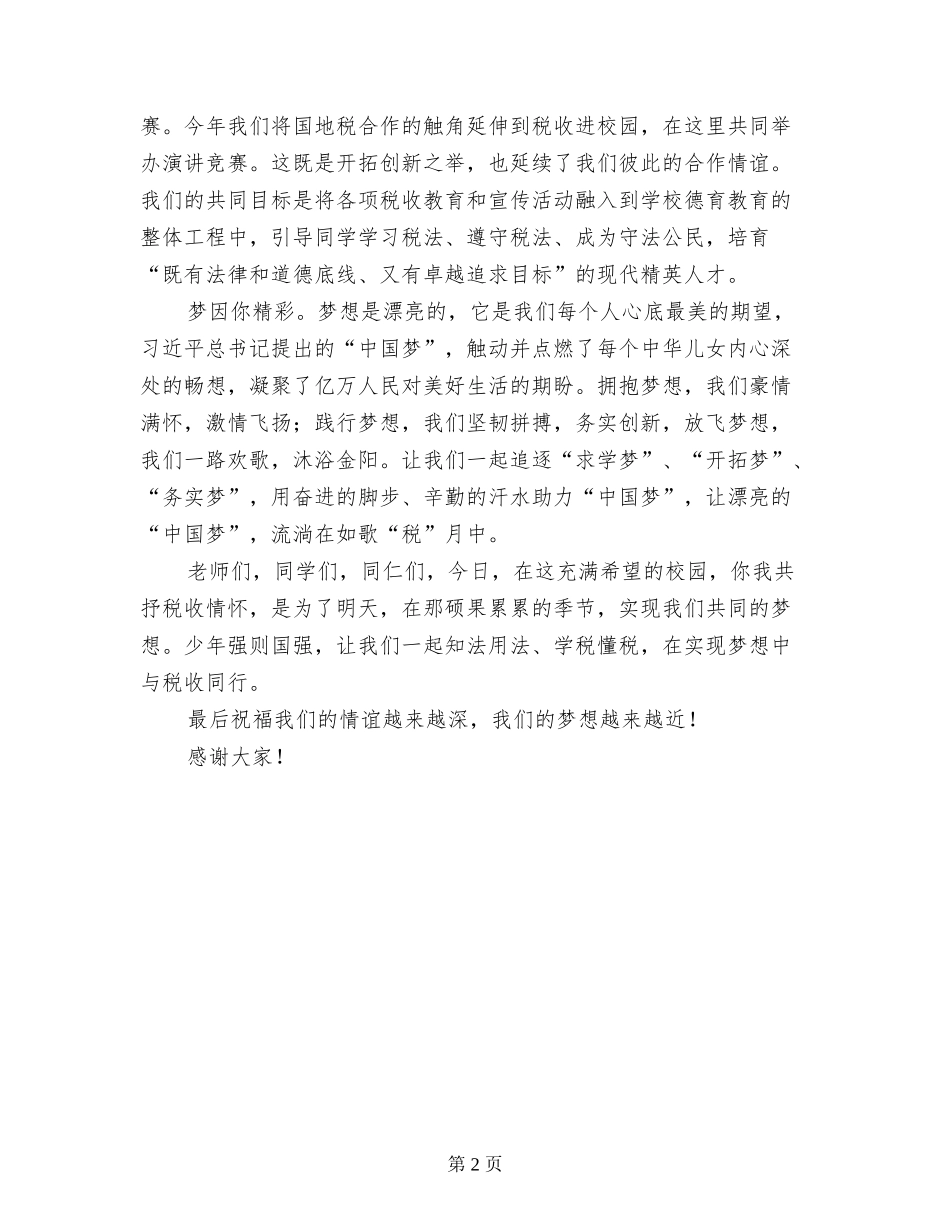 赛。今年我们将国地税合作的触角延伸到税收进校园，在这里共同举办演讲竞赛。这既是开拓创新之举，也延续了我们彼此的合作情谊。我们的共同目标是将各项税收教育和宣传活动融入到学校德育教育的整体工程中，引导同学学习税法、遵守税法、成为守法公民，培育“既有法律和道德底线、又有卓越追求目标”的现代精英人才。

梦因你精彩。梦想是漂亮的，它是我们每个人心底最美的期望，习近平总书记提出的“中国梦”，触动并点燃了每个中华儿女内心深处的畅想，凝聚了亿万人民对美好生活的期盼。拥抱梦想，我们豪情满怀，激情飞扬；践行梦想，我们坚韧拼搏，务实创新，放飞梦想，我们一路欢歌，沐浴金阳。让我们一起追逐“求学梦”、“开拓梦”、“务实梦”，用奋进的脚步、辛勤的汗水助力“中国梦”，让漂亮的“中国梦”，流淌在如歌“税”月中。

老师们，同学们，同仁们，今日，在这充满希望的校园，你我共抒税收情怀，是为了明天，在那硕果累累的季节，实现我们共同的梦想。少年强则国强，让我们一起知法用法、学税懂税，在实现梦想中与税收同行。

最后祝福我们的情谊越来越深，我们的梦想越来越近！

感谢大家！

第 2 页